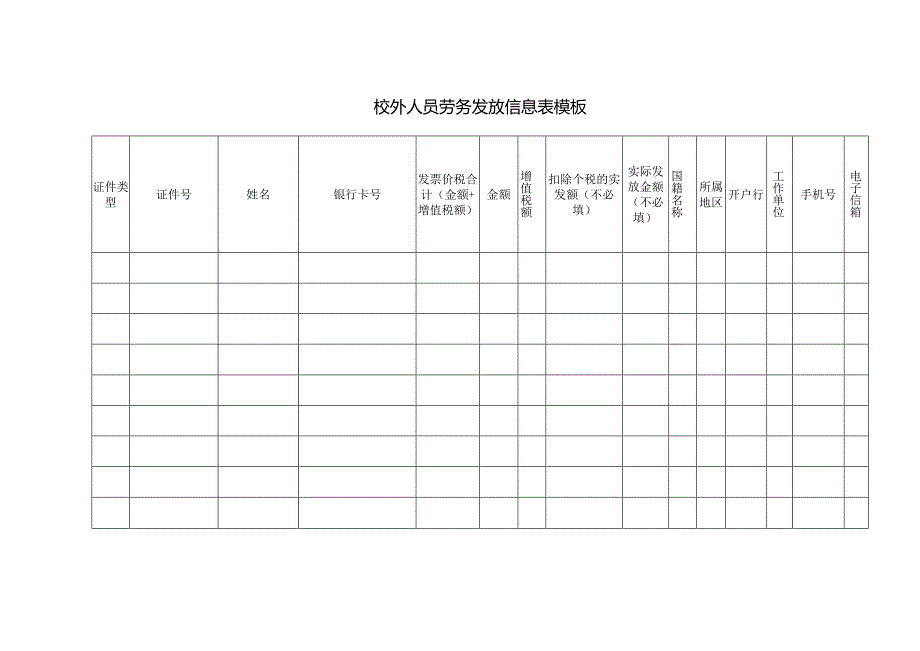 校外人员劳务发放信息表模板

| 证件类型 | 证件号 | 姓名 | 银行卡号 | 发票价税合计（金额+增值税额） | 金额 | 增值税额 | 扣除个税的实发额（不必填） | 实际发放金额（不必填） | 国籍名称 | 所属地区 | 开户行 | 工作单位 | 手机号 | 电子信箱 |
|---|---|---|---|---|---|---|---|---|---|---|---|---|---|---|
| | | | | | | | | | | | | | | |
| | | | | | | | | | | | | | | |
| | | | | | | | | | | | | | | |
| | | | | | | | | | | | | | | |
| | | | | | | | | | | | | | | |
| | | | | | | | | | | | | | | |
| | | | | | | | | | | | | | | |
| | | | | | | | | | | | | | | |
| | | | | | | | | | | | | | | |